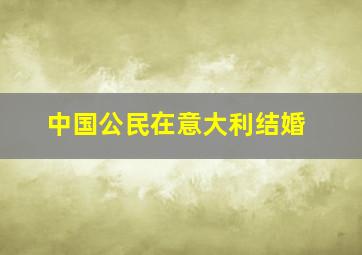 中国公民在意大利结婚